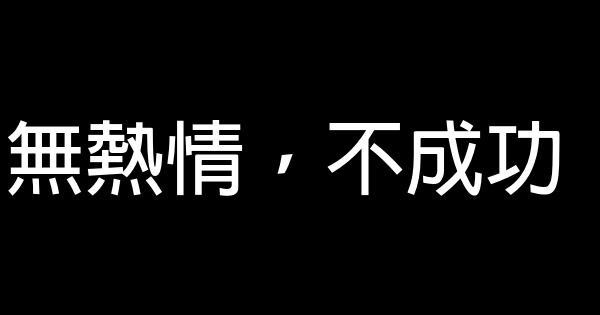 無熱情，不成功